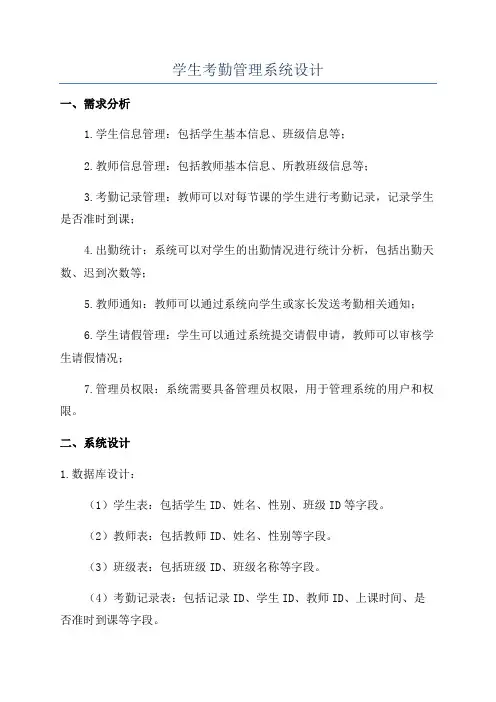 学生考勤管理系统设计

一、需求分析

1.学生信息管理：包括学生基本信息、班级信息等；

2.教师信息管理：包括教师基本信息、所教班级信息等；

3.考勤记录管理：教师可以对每节课的学生进行考勤记录，记录学生是否准时到课；

4.出勤统计：系统可以对学生的出勤情况进行统计分析，包括出勤天数、迟到次数等；

5.教师通知：教师可以通过系统向学生或家长发送考勤相关通知；

6.学生请假管理：学生可以通过系统提交请假申请，教师可以审核学生请假情况；

7.管理员权限：系统需要具备管理员权限，用于管理系统的用户和权限。

二、系统设计

1.数据库设计：

（1）学生表：包括学生 ID、姓名、性别、班级 ID 等字段。

（2）教师表：包括教师 ID、姓名、性别等字段。

（3）班级表：包括班级 ID、班级名称等字段。

（4）考勤记录表：包括记录 ID、学生 ID、教师 ID、上课时间、是否准时到课等字段。